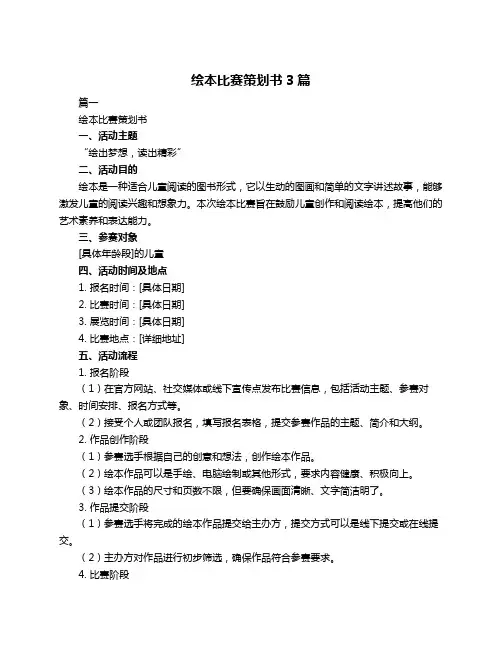 绘本比赛策划书 3 篇

篇一

绘本比赛策划书

一、活动主题

“绘出梦想，读出精彩”

二、活动目的

绘本是一种适合儿童阅读的图书形式，它以生动的图画和简单的文字讲述故事，能够激发儿童的阅读兴趣和想象力。本次绘本比赛旨在鼓励儿童创作和阅读绘本，提高他们的艺术素养和表达能力。

三、参赛对象

[具体年龄段]的儿童

四、活动时间及地点

1. 报名时间：[具体日期]

2. 比赛时间：[具体日期]

3. 展览时间：[具体日期]

4. 比赛地点：[详细地址]

五、活动流程

1. 报名阶段

（1）在官方网站、社交媒体或线下宣传点发布比赛信息，包括活动主题、参赛对象、时间安排、报名方式等。

（2）接受个人或团队报名，填写报名表格，提交参赛作品的主题、简介和大纲。

2. 作品创作阶段

（1）参赛选手根据自己的创意和想法，创作绘本作品。

（2）绘本作品可以是手绘、电脑绘制或其他形式，要求内容健康、积极向上。

（3）绘本作品的尺寸和页数不限，但要确保画面清晰、文字简洁明了。

3. 作品提交阶段

（1）参赛选手将完成的绘本作品提交给主办方，提交方式可以是线下提交或在线提交。

（2）主办方对作品进行初步筛选，确保作品符合参赛要求。

4. 比赛阶段